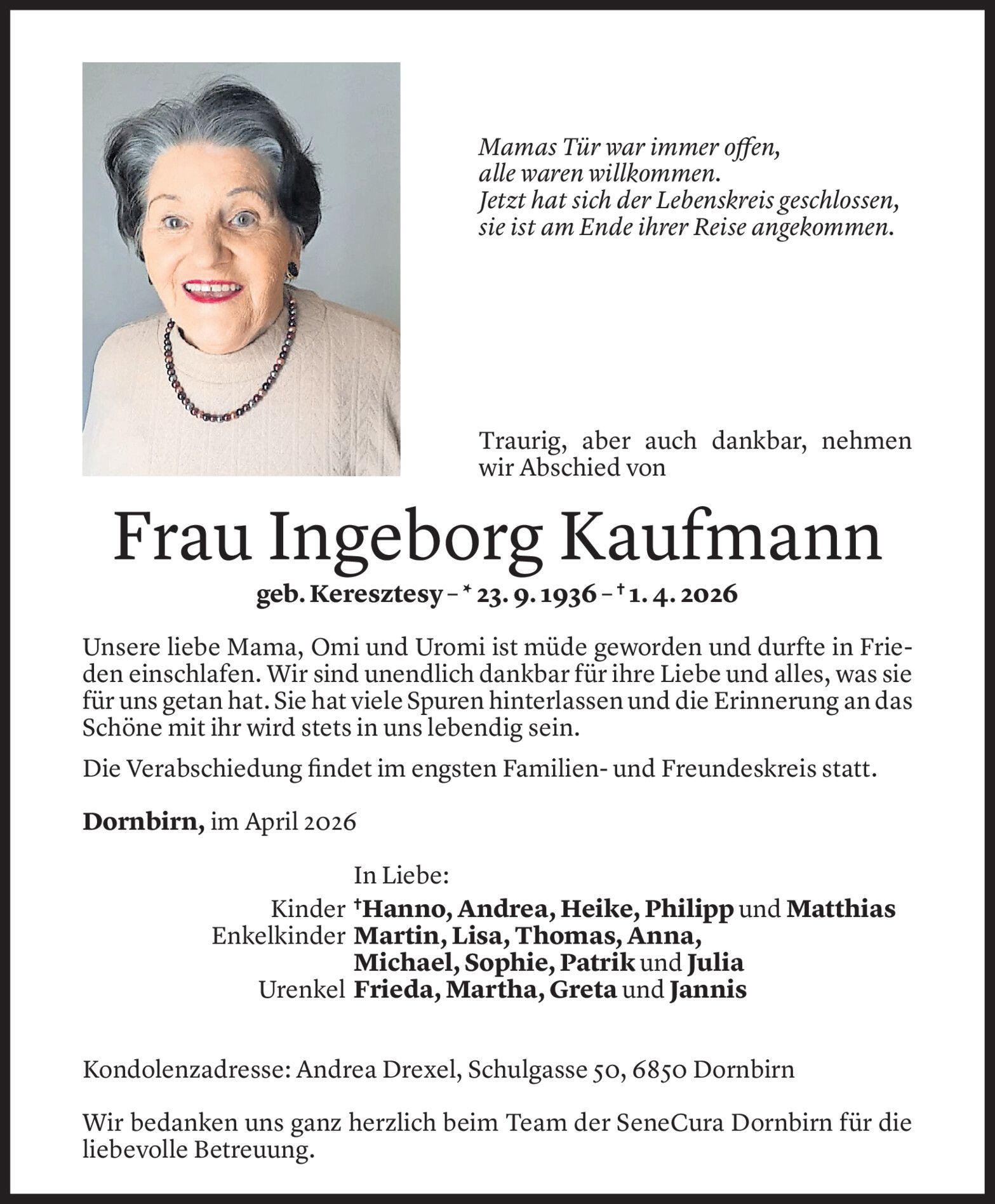 Mamas Tür war immer offen,
alle waren willkommen.
Jetzt hat sich der Lebenskreis geschlossen,
sie ist am Ende ihrer Reise angekommen.

Traurig, aber auch dankbar, nehmen wir Abschied von

Frau Ingeborg Kaufmann

geb. Keresztesy – * 23. 9. 1936 – † 1. 4. 2026

Unsere liebe Mama, Omi und Uromi ist müde geworden und durfte in Frieden einschlafen. Wir sind unendlich dankbar für ihre Liebe und alles, was sie für uns getan hat. Sie hat viele Spuren hinterlassen und die Erinnerung an das Schöne mit ihr wird stets in uns lebendig sein.

Die Verabschiedung findet im engsten Familien- und Freundeskreis statt.

Dornbirn, im April 2026

In Liebe:
Kinder †Hanno, Andrea, Heike, Philipp und Matthias
Enkelkinder Martin, Lisa, Thomas, Anna, Michael, Sophie, Patrik und Julia
Urenkel Frieda, Martha, Greta und Jannis

Kondolenzadresse: Andrea Drexel, Schulgasse 50, 6850 Dornbirn

Wir bedanken uns ganz herzlich beim Team der SeneCura Dornbirn für die liebevolle Betreuung.